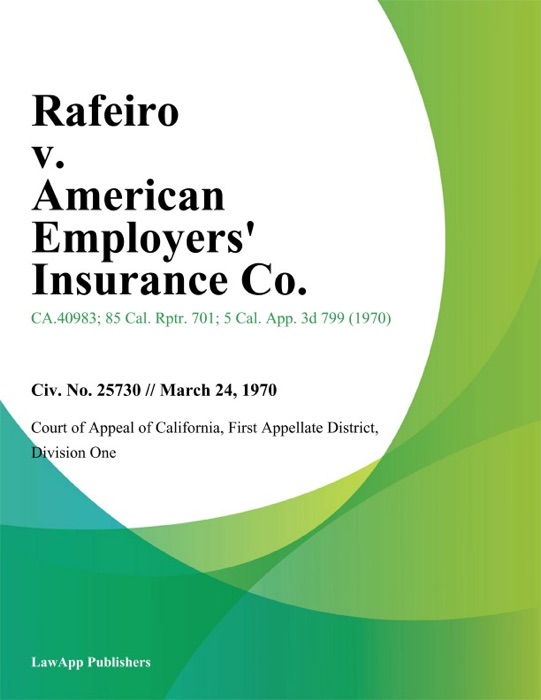 Rafeiro
v.
American
Employers'
Insurance Co.

CA.40983; 85 Cal. Rptr. 701; 5 Cal. App. 3d 799 (1970)

Civ. No. 25730 // March 24, 1970

Court of Appeal of California, First Appellate District, Division One

LawApp Publishers